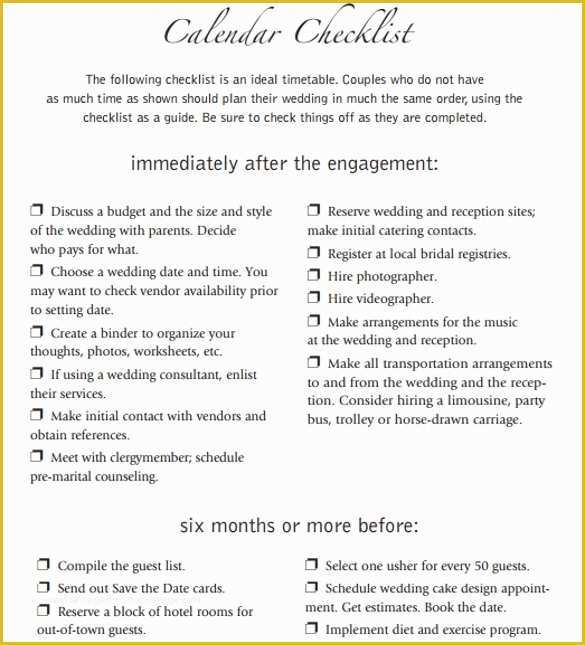 Calendar Checklist

The following checklist is an ideal timetable. Couples who do not have as much time as shown should plan their wedding in much the same order, using the checklist as a guide. Be sure to check things off as they are completed.

immediately after the engagement:

❒ Discuss a budget and the size and style of the wedding with parents. Decide who pays for what.

❒ Choose a wedding date and time. You may want to check vendor availability prior to setting date.

❒ Create a binder to organize your thoughts, photos, worksheets, etc.

❒ If using a wedding consultant, enlist their services.

❒ Make initial contact with vendors and obtain references.

❒ Meet with clergymember; schedule pre-marital counseling.

❒ Reserve wedding and reception sites; make initial catering contacts.

❒ Register at local bridal registries.

❒ Hire photographer.

❒ Hire videographer.

❒ Make arrangements for the music at the wedding and reception.

❒ Make all transportation arrangements to and from the wedding and the reception. Consider hiring a limousine, party bus, trolley or horse-drawn carriage.

six months or more before:

❒ Compile the guest list.

❒ Send out Save the Date cards.

❒ Reserve a block of hotel rooms for out-of-town guests.

❒ Select one usher for every 50 guests.

❒ Schedule wedding cake design appointment. Get estimates. Book the date.

❒ Implement diet and exercise program.